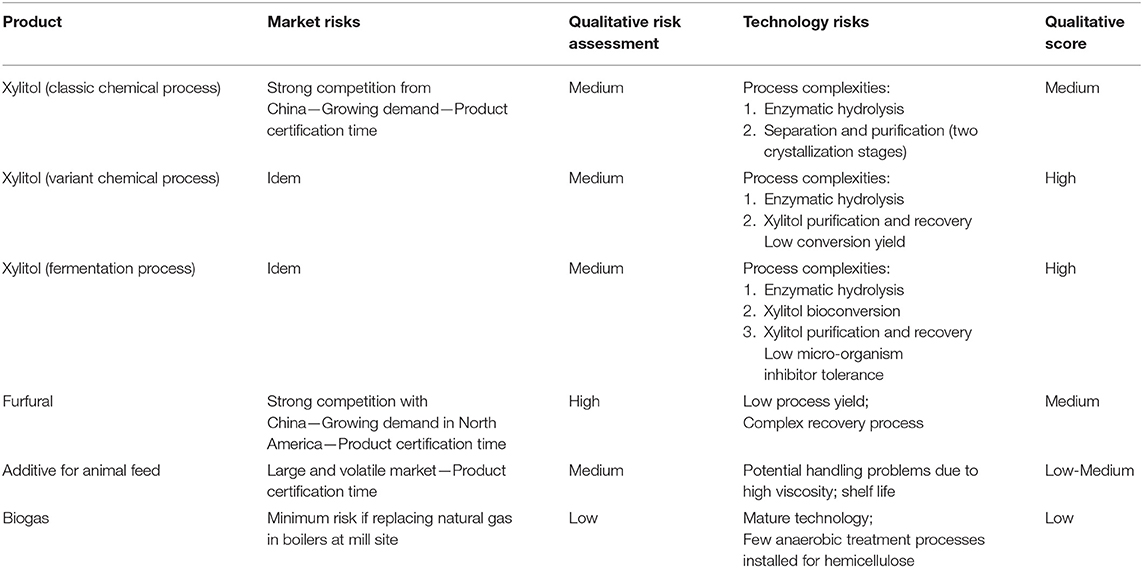 | Product | Market risks | Qualitative risk assessment | Technology risks | Qualitative score |
|---|---|---|---|---|
| Xylitol (classic chemical process) | Strong competition from China—Growing demand—Product certification time | Medium | Process complexities: 1. Enzymatic hydrolysis 2. Separation and purification (two crystallization stages) | Medium |
| Xylitol (variant chemical process) | Idem | Medium | Process complexities: 1. Enzymatic hydrolysis 2. Xylitol purification and recovery Low conversion yield | High |
| Xylitol (fermentation process) | Idem | Medium | Process complexities: 1. Enzymatic hydrolysis 2. Xylitol bioconversion 3. Xylitol purification and recovery Low micro-organism inhibitor tolerance | High |
| Furfural | Strong competition with China—Growing demand in North America—Product certification time | High | Low process yield; Complex recovery process | Medium |
| Additive for animal feed | Large and volatile market—Product certification time | Medium | Potential handling problems due to high viscosity; shelf life | Low-Medium |
| Biogas | Minimum risk if replacing natural gas in boilers at mill site | Low | Mature technology; Few anaerobic treatment processes installed for hemicellulose | Low |